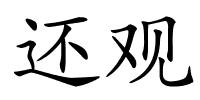 还观